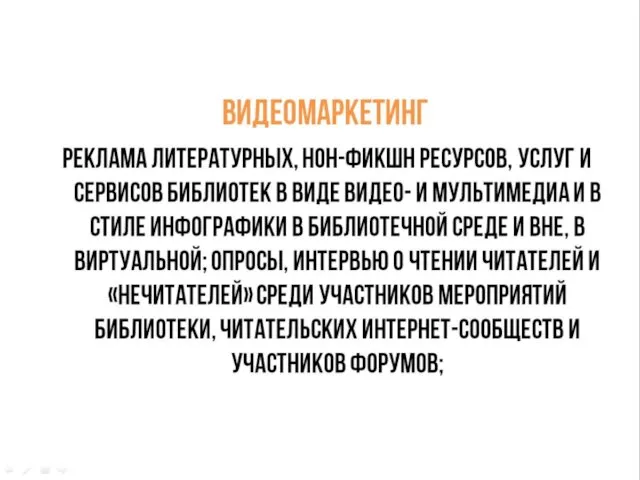 ВИДЕОМАРКЕТИНГ

РЕКЛАМА ЛИТЕРАТУРНЫХ, НОН-ФИКШН РЕСУРСОВ, УСЛУГ И СЕРВИСОВ БИБЛИОТЕК В ВИДЕ ВИДЕО- И МУЛЬТИМЕДИА И В СТИЛЕ ИНФОГРАФИКИ В БИБЛИОТЕЧНОЙ СРЕДЕ И ВНЕ, В ВИРТУАЛЬНОЙ; ОПРОСЫ, ИНТЕРВЬЮ О ЧТЕНИИ ЧИТАТЕЛЕЙ И «НЕЧИТАТЕЛЕЙ» СРЕДИ УЧАСТНИКОВ МЕРОПРИЯТИЙ БИБЛИОТЕКИ, ЧИТАТЕЛЬСКИХ ИНТЕРНЕТ-СООБЩЕСТВ И УЧАСТНИКОВ ФОРУМОВ;